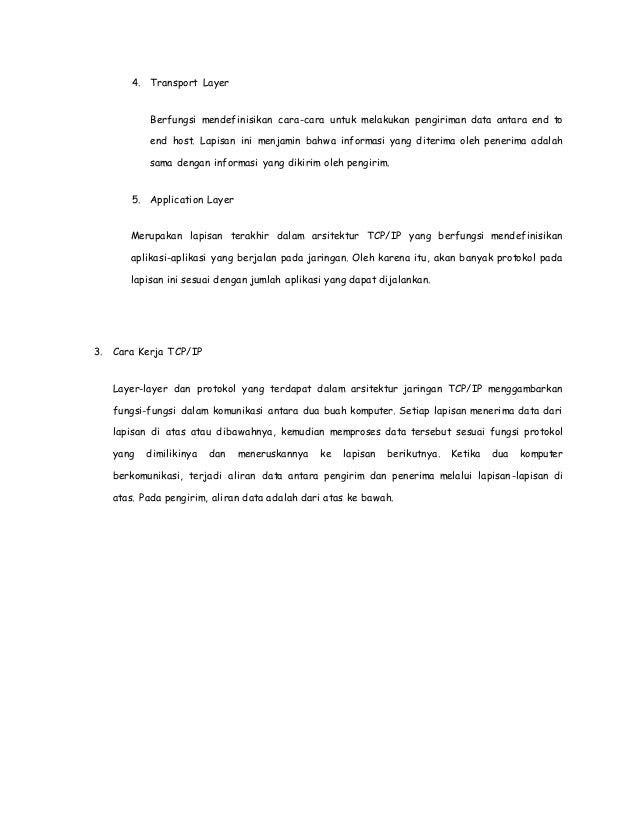 4. Transport Layer

Berfungsi mendefinisikan cara-cara untuk melakukan pengiriman data antara end to end host. Lapisan ini menjamin bahwa informasi yang diterima oleh penerima adalah sama dengan informasi yang dikirim oleh pengirim.

5. Application Layer

Merupakan lapisan terakhir dalam arsitektur TCP/IP yang berfungsi mendefinisikan aplikasi-aplikasi yang berjalan pada jaringan. Oleh karena itu, akan banyak protokol pada lapisan ini sesuai dengan jumlah aplikasi yang dapat dijalankan.

3. Cara Kerja TCP/IP

Layer-layer dan protokol yang terdapat dalam arsitektur jaringan TCP/IP menggambarkan fungsi-fungsi dalam komunikasi antara dua buah komputer. Setiap lapisan menerima data dari lapisan di atas atau dibawahnya, kemudian memproses data tersebut sesuai fungsi protokol yang dimilikinya dan meneruskannya ke lapisan berikutnya. Ketika dua komputer berkomunikasi, terjadi aliran data antara pengirim dan penerima melalui lapisan-lapisan di atas. Pada pengirim, aliran data adalah dari atas ke bawah.